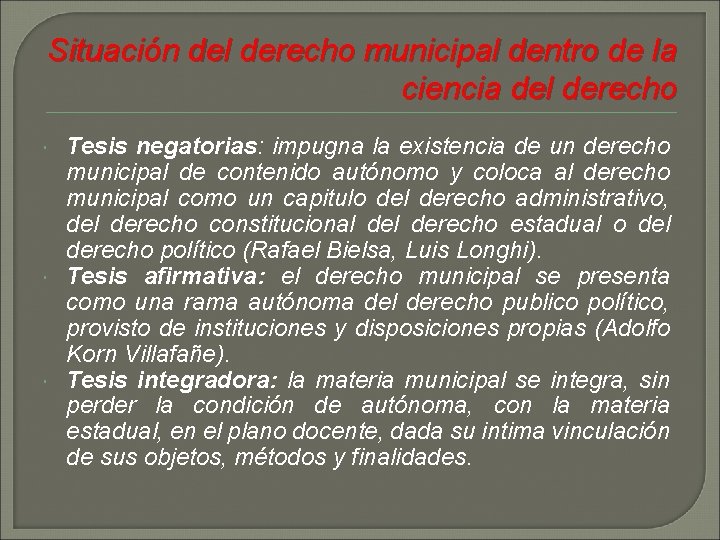 Situación del derecho municipal dentro de la ciencia del derecho

Tesis negatorias: impugna la existencia de un derecho municipal de contenido autónomo y coloca al derecho municipal como un capitulo del derecho administrativo, del derecho constitucional del derecho estadual o del derecho político (Rafael Bielsa, Luis Longhi).

Tesis afirmativa: el derecho municipal se presenta como una rama autónoma del derecho publico político, provisto de instituciones y disposiciones propias (Adolfo Korn Villafañe).

Tesis integradora: la materia municipal se integra, sin perder la condición de autónoma, con la materia estadual, en el plano docente, dada su intima vinculación de sus objetos, métodos y finalidades.